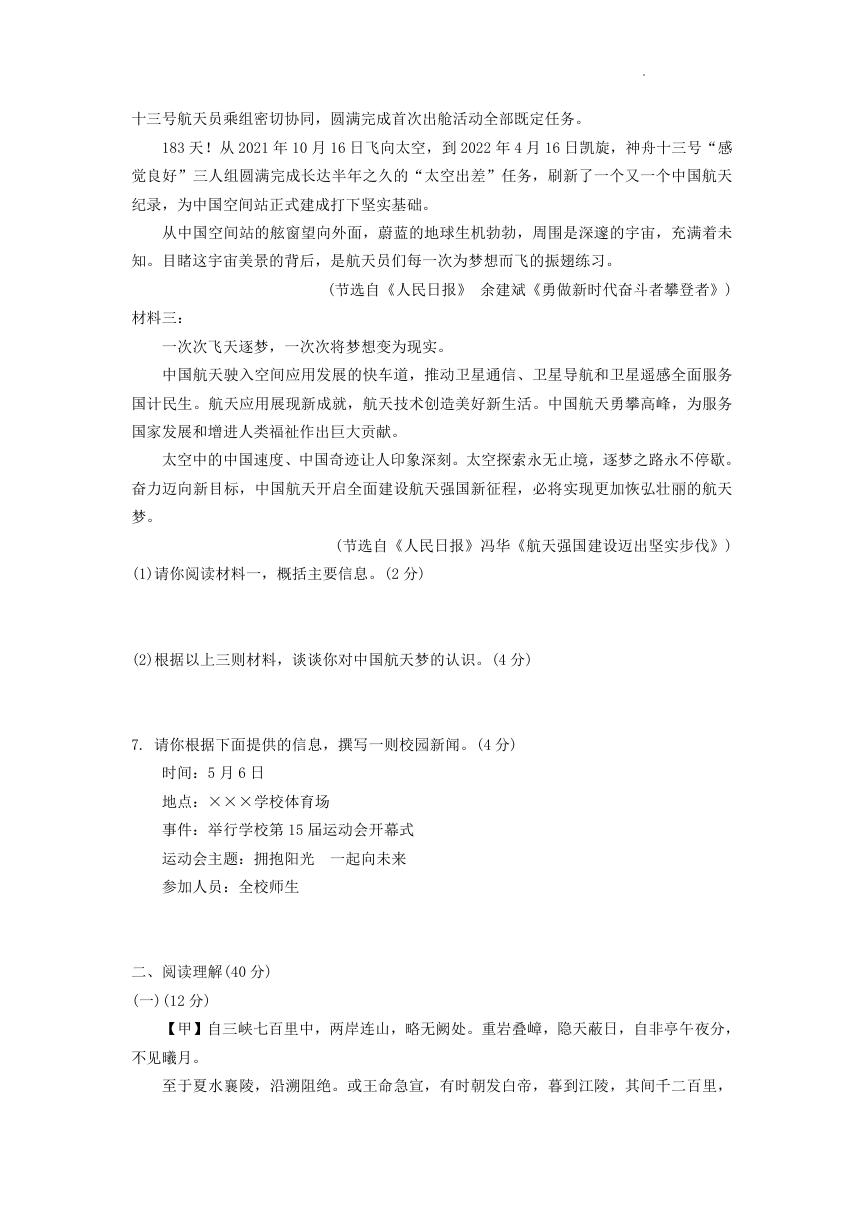 十三号航天员乘组密切协同，圆满完成首次出舱活动全部既定任务。

183天！从2021年10月16日飞向太空，到2022年4月16日凯旋，神舟十三号“感觉良好”三人组圆满完成长达半年之久的“太空出差”任务，刷新了一个又一个中国航天纪录，为中国空间站正式建成打下坚实基础。

从中国空间站的舷窗望向外面，蔚蓝的地球生机勃勃，周围是深邃的宇宙，充满着未知。目睹这宇宙美景的背后，是航天员们每一次为梦想而飞的振翅练习。

（节选自《人民日报》 余建斌《勇做新时代奋斗者攀登者》）

材料三：

一次次飞天逐梦，一次次将梦想变为现实。

中国航天驶入空间应用发展的快车道，推动卫星通信、卫星导航和卫星遥感全面服务国计民生。航天应用展现新成就，航天技术创造美好新生活。中国航天勇攀高峰，为服务国家发展和增进人类福祉作出巨大贡献。

太空中的中国速度、中国奇迹让人印象深刻。太空探索永无止境，逐梦之路永不停歇。奋力迈向新目标，中国航天开启全面建设航天强国新征程，必将实现更加恢弘壮丽的航天梦。

（节选自《人民日报》冯华《航天强国建设迈出坚实步伐》）

(1)请你阅读材料一，概括主要信息。(2分)

(2)根据以上三则材料，谈谈你对中国航天梦的认识。(4分)

7. 请你根据下面提供的信息，撰写一则校园新闻。(4分)

时间：5月6日

地点：×××学校体育场

事件：举行学校第15届运动会开幕式

运动会主题：拥抱阳光 一起向未来

参加人员：全校师生

二、阅读理解(40分)

(一)(12分)

【甲】自三峡七百里中，两岸连山，略无阙处。重岩叠嶂，隐天蔽日，自非亭午夜分，不见曦月。

至于夏水襄陵，沿溯阻绝。或王命急宣，有时朝发白帝，暮到江陵，其间千二百里，